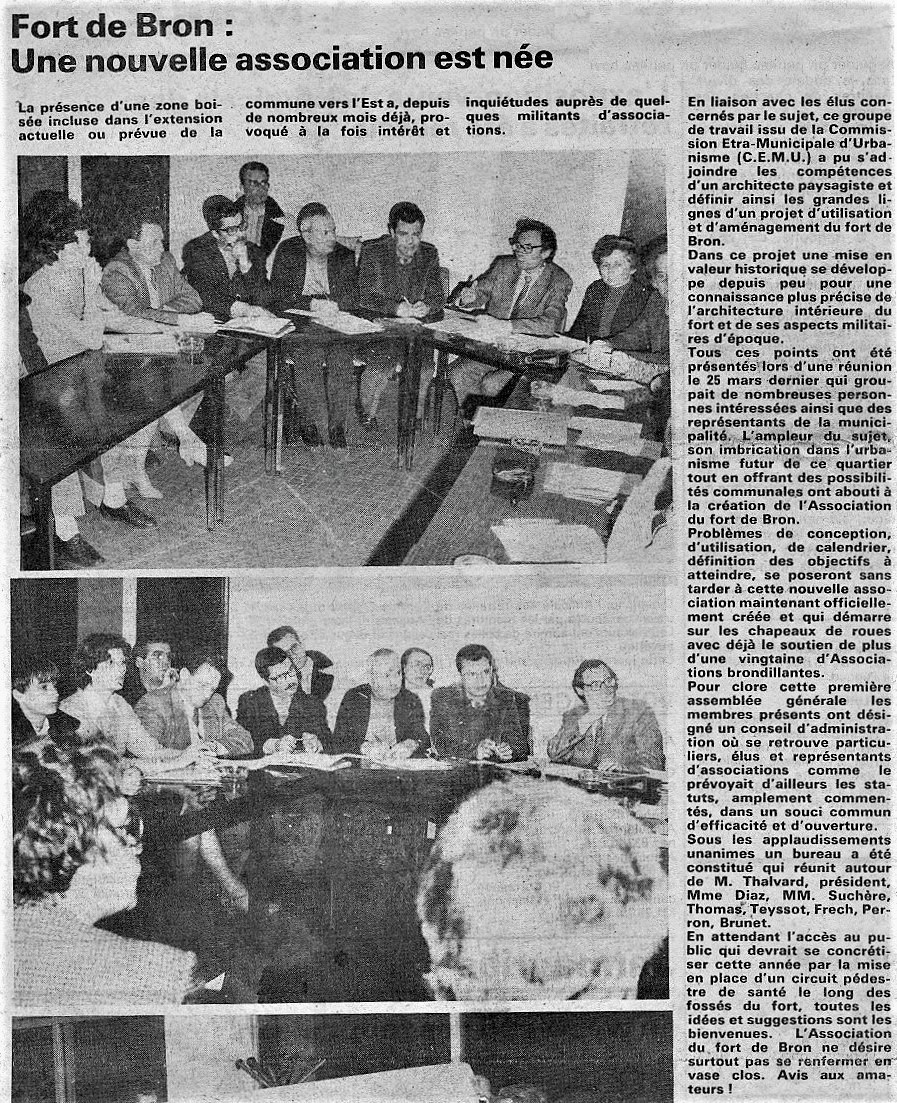 Fort de Bron :
Une nouvelle association est née

La présence d'une zone boisée incluse dans l'extension actuelle ou prévue de la commune vers l'Est a, depuis de nombreux mois déjà, provoqué à la fois intérêt et inquiétudes auprès de quelques militants d'associations.

En liaison avec les élus concernés par le sujet, ce groupe de travail issu de la Commission Etra-Municipale d'Urbanisme (C.E.M.U.) a pu s'adjoindre les compétences d'un architecte paysagiste et définir ainsi les grandes lignes d'un projet d'utilisation et d'aménagement du fort de Bron.
Dans ce projet une mise en valeur historique se développe depuis peu pour une connaissance plus précise de l'architecture intérieure du fort et de ses aspects militaires d'époque.
Tous ces points ont été présentés lors d'une réunion le 25 mars dernier qui groupait de nombreuses personnes intéressées ainsi que des représentants de la municipalité. L'ampleur du sujet, son imbrication dans l'urbanisme futur de ce quartier tout en offrant des possibilités communales ont abouti à la création de l'Association du fort de Bron.
Problèmes de conception, d'utilisation, de calendrier, définition des objectifs à atteindre, se poseront sans tarder à cette nouvelle association maintenant officiellement créée et qui démarre sur les chapeaux de roues avec déjà le soutien de plus d'une vingtaine d'Associations brondillantes.
Pour clore cette première assemblée générale les membres présents ont désigné un conseil d'administration où se retrouve particuliers, élus et représentants d'associations comme le prévoyait d'ailleurs les statuts, amplement commentés, dans un souci commun d'efficacité et d'ouverture.
Sous les applaudissements unanimes un bureau a été constitué qui réunit autour de M. Thalvard, président, Mme Diaz, MM. Suchère, Thomas, Teyssot, Frech, Perron, Brunet.
En attendant l'accès au public qui devrait se concrétiser cette année par la mise en place d'un circuit pédestre de santé le long des fossés du fort, toutes les idées et suggestions sont les bienvenues. L'Association du fort de Bron ne désire surtout pas se renfermer en vase clos. Avis aux amateurs !